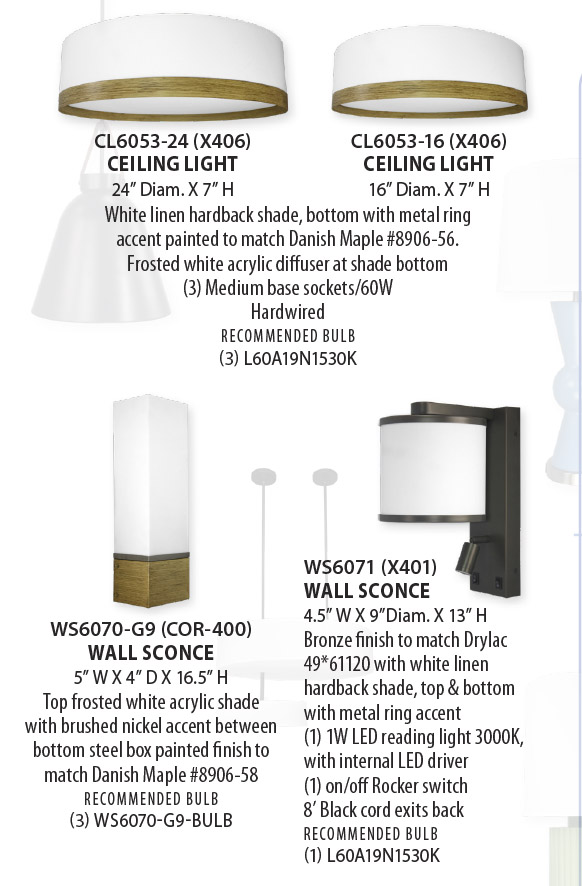 CL6053-24 (X406)
CEILING LIGHT
24" Diam. X 7" H

CL6053-16 (X406)
CEILING LIGHT
16" Diam. X 7" H

White linen hardback shade, bottom with metal ring accent painted to match Danish Maple #8906-56.
Frosted white acrylic diffuser at shade bottom
(3) Medium base sockets/60W
Hardwired
RECOMMENDED BULB
(3) L60A19N1530K

WS6070-G9 (COR-400)
WALL SCONCE
5" W X 4" D X 16.5" H
Top frosted white acrylic shade with brushed nickel accent between bottom steel box painted finish to match Danish Maple #8906-58
RECOMMENDED BULB
(3) WS6070-G9-BULB

WS6071 (X401)
WALL SCONCE
4.5" W X 9"Diam. X 13" H
Bronze finish to match Drylac 49*61120 with white linen hardback shade, top & bottom with metal ring accent
(1) 1W LED reading light 3000K, with internal LED driver
(1) on/off Rocker switch
8' Black cord exits back
RECOMMENDED BULB
(1) L60A19N1530K